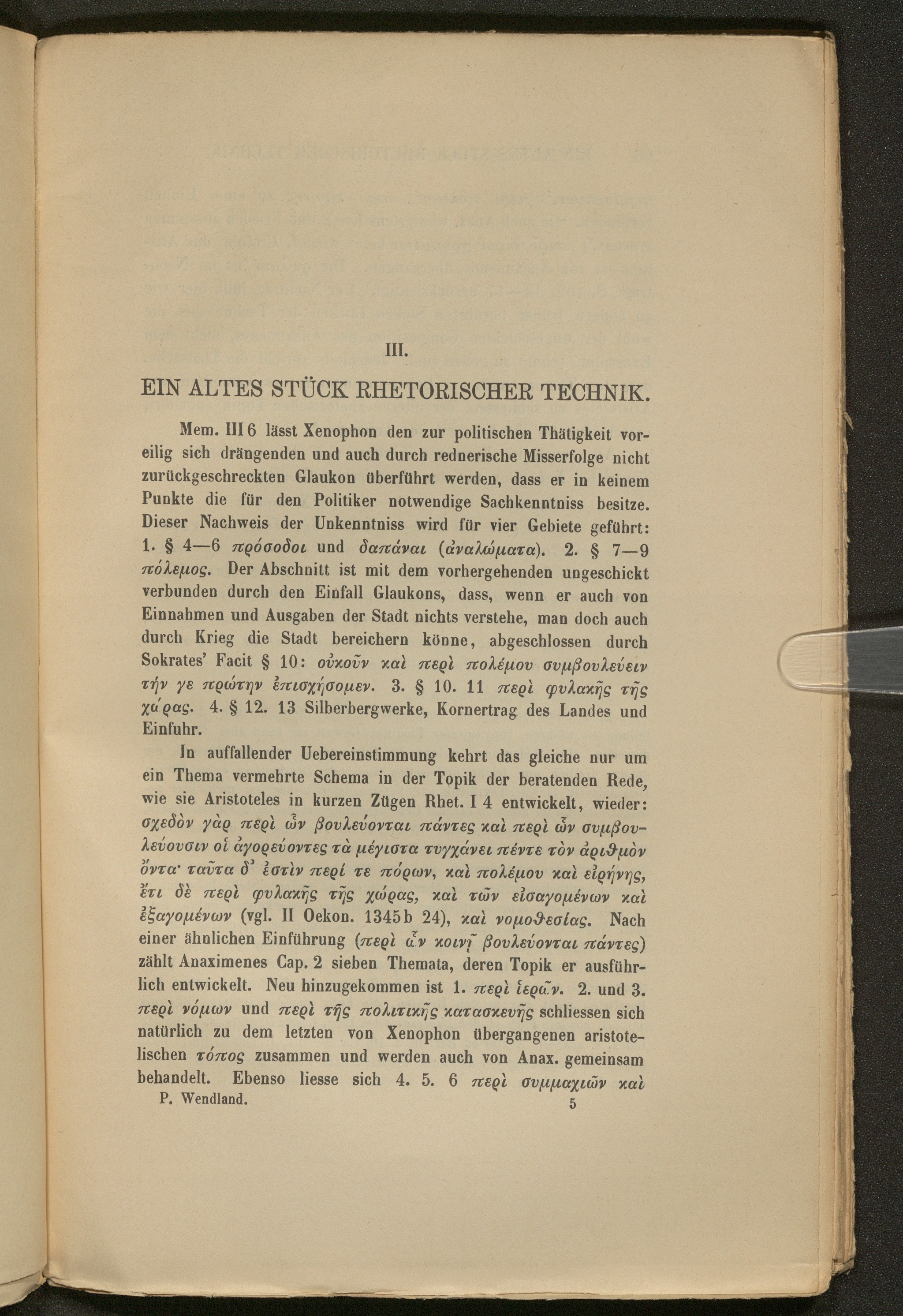 III.

EIN ALTES STÜCK RHETORISCHER TECHNIK.

Mem. III 6 lässt Xenophon den zur politischen Thätigkeit voreilig sich drängenden und auch durch rednerische Misserfolge nicht zurückgeschreckten Glaukon überführt werden, dass er in keinem Punkte die für den Politiker notwendige Sachkenntniss besitze. Dieser Nachweis der Unkenntniss wird für vier Gebiete geführt: 1. § 4—6 πρόσοδοι und δαπάναι (ἀναλώματα). 2. § 7—9 πόλεμος. Der Abschnitt ist mit dem vorhergehenden ungeschickt verbunden durch den Einfall Glaukons, dass, wenn er auch von Einnahmen und Ausgaben der Stadt nichts verstehe, man doch auch durch Krieg die Stadt bereichern könne, abgeschlossen durch Sokrates' Facit § 10: οὐκοῦν καὶ περὶ πολέμου συμβουλεύειν τήν γε πρώτην ἐπισχήσομεν. 3. § 10. 11 περὶ φυλακῆς τῆς χώρας. 4. § 12. 13 Silberbergwerke, Kornertrag des Landes und Einfuhr.

In auffallender Uebereinstimmung kehrt das gleiche nur um ein Thema vermehrte Schema in der Topik der beratenden Rede, wie sie Aristoteles in kurzen Zügen Rhet. I 4 entwickelt, wieder: σχεδὸν γὰρ περὶ ὧν βουλεύονται πάντες καὶ περὶ ὧν συμβουλεύουσιν οἱ ἀγορεύοντες τὰ μέγιστα τυγχάνει πέντε τὸν ἀριθμὸν ὄντα· ταῦτα δ' ἐστὶν περί τε πόρων, καὶ πολέμου καὶ εἰρήνης, ἔτι δὲ περὶ φυλακῆς τῆς χώρας, καὶ τῶν εἰσαγομένων καὶ ἐξαγομένων (vgl. II Oekon. 1345b 24), καὶ νομοθεσίας. Nach einer ähnlichen Einführung (περὶ ὧν κοινῇ βουλεύονται πάντες) zählt Anaximenes Cap. 2 sieben Themata, deren Topik er ausführlich entwickelt. Neu hinzugekommen ist 1. περὶ ἱερῶν. 2. und 3. περὶ νόμων und περὶ τῆς πολιτικῆς κατασκευῆς schliessen sich natürlich zu dem letzten von Xenophon übergangenen aristotelischen τόπος zusammen und werden auch von Anax. gemeinsam behandelt. Ebenso liesse sich 4. 5. 6 περὶ συμμαχιῶν καὶ

P. Wendland. 5